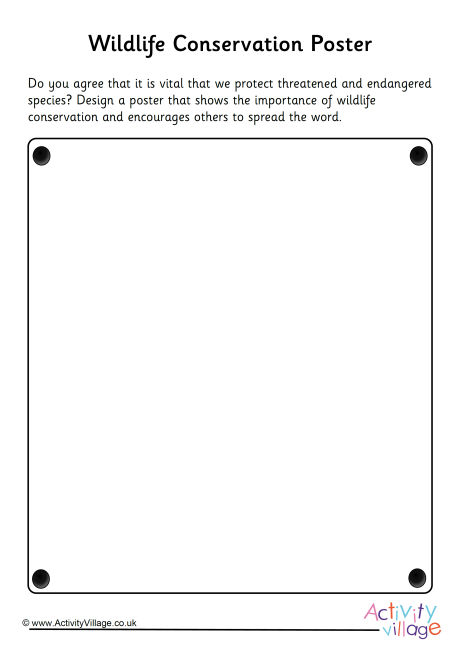 Wildlife Conservation Poster

Do you agree that it is vital that we protect threatened and endangered species? Design a poster that shows the importance of wildlife conservation and encourages others to spread the word.

© www.ActivityVillage.co.uk

Activity village